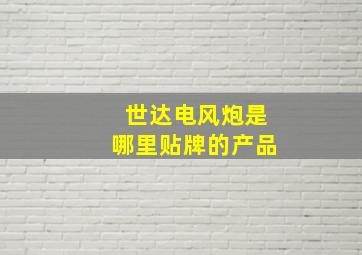 世达电风炮是
哪里贴牌的产品